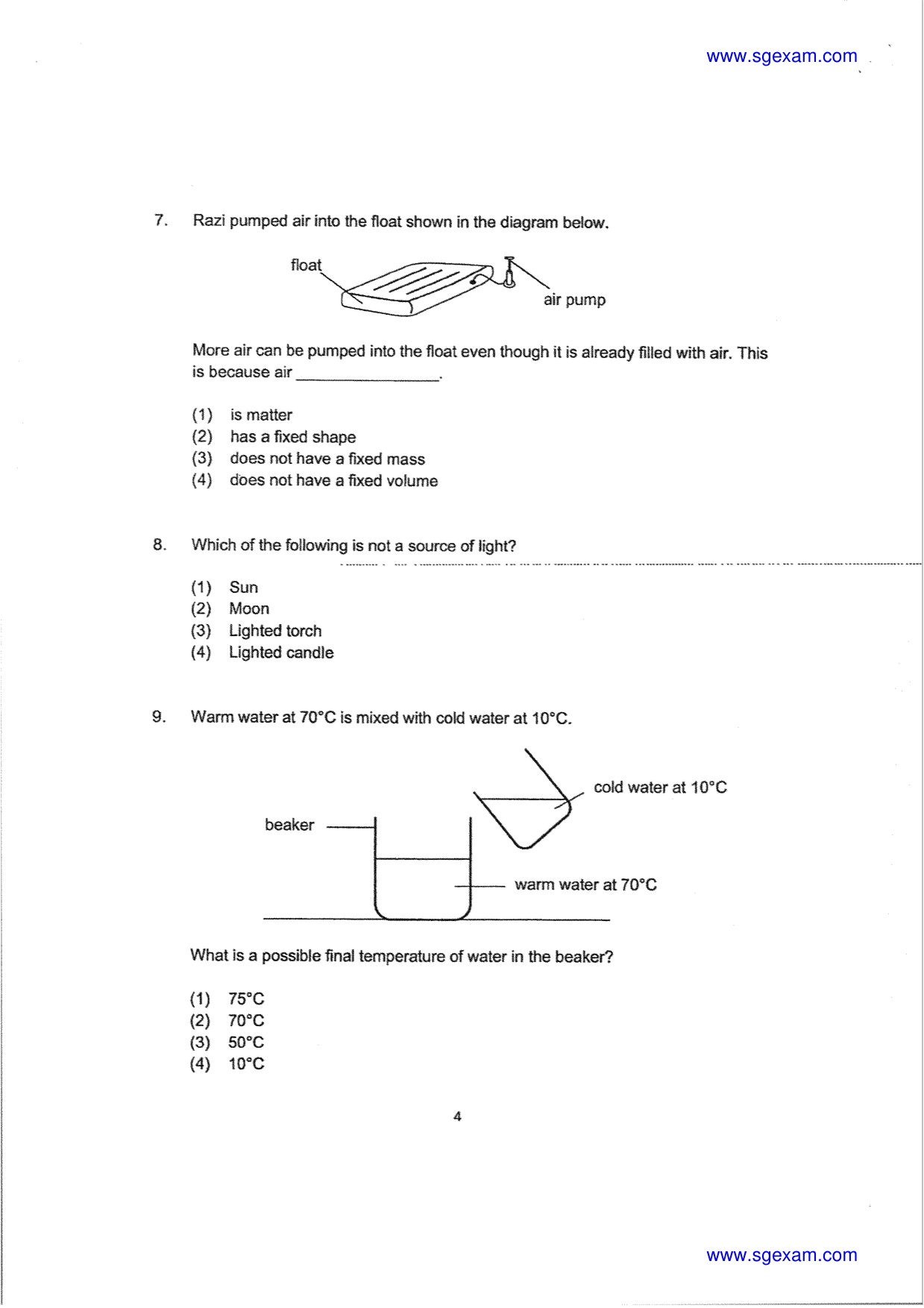 www.sgexam.com

7. Razi pumped air into the float shown in the diagram below.

float

air pump

More air can be pumped into the float even though it is already filled with air. This is because air ____.

(1) is matter
(2) has a fixed shape
(3) does not have a fixed mass
(4) does not have a fixed volume

8. Which of the following is not a source of light?

(1) Sun
(2) Moon
(3) Lighted torch
(4) Lighted candle

9. Warm water at 70°C is mixed with cold water at 10°C.

cold water at 10°C

beaker

warm water at 70°C

What is a possible final temperature of water in the beaker?

(1) 75°C
(2) 70°C
(3) 50°C
(4) 10°C

4

www.sgexam.com